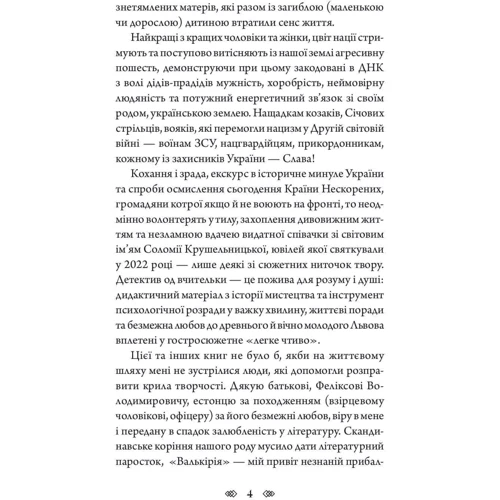 знетямлених матерів, які разом із загиблою (маленькою чи дорослою) дитиною втратили сенс життя.

Найкращі з кращих чоловіки та жінки, цвіт нації стримують та поступово витісняють із нашої землі агресивну пошесть, демонструючи при цьому закодовані в ДНК з волі дідів-прадідів мужність, хоробрість, неймовірну людяність та потужний енергетичний зв'язок зі своїм родом, українською землею. Нащадкам козаків, Січових стрільців, вояків, які перемогли нацизм у Другій світовій війні — воїнам ЗСУ, нацгвардійцям, прикордонникам, кожному із захисників України — Слава!

Кохання і зрада, екскурс в історичне минуле України та спроби осмислення сьогодення Країни Нескорених, громадяни котрої якщо й не воюють на фронті, то неодмінно волонтерять у тилу, захоплення дивовижним життям та незламною вдачею видатної співачки зі світовим ім'ям Соломії Крушельницької, ювілей якої святкували у 2022 році — лише деякі зі сюжетних ниточок твору. Детектив од вчительки — це пожива для розуму і душі: дидактичний матеріал з історії мистецтва та інструмент психологічної розради у важку хвилину, життєві поради та безмежна любов до древнього й вічно молодого Львова вплетені у гостросюжетне «легке чтиво».

Цієї та інших книг не було б, якби на життєвому шляху мені не зустрілися люди, які допомогли розправити крила творчості. Дякую батькові, Феліксові Володимировичу, естонцю за походженням (взірцевому чоловікові, офіцеру) за його безмежні любов, віру в мене і передану в спадок залюбленість у літературу. Скандинавське коріння нашого роду мусило дати літературний паросток, «Валькірія» — мій привіт незнаній прибал-

4